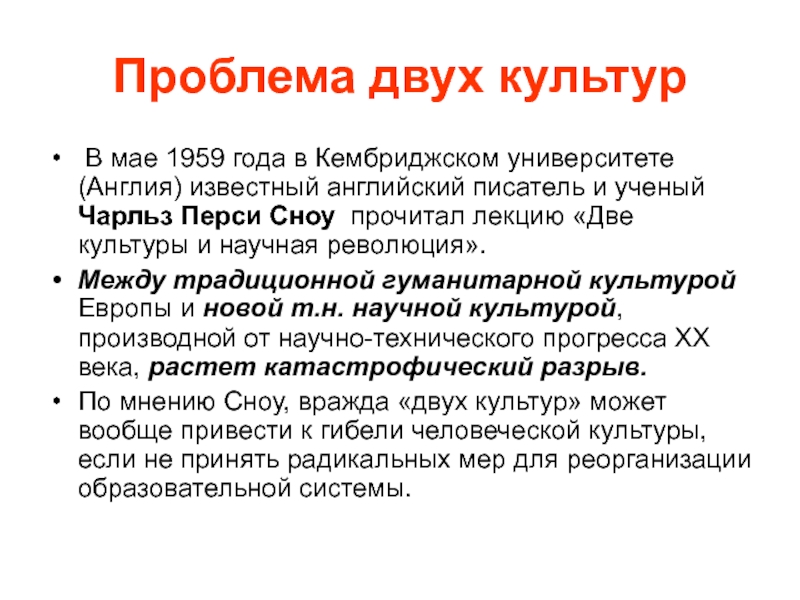 Проблема двух культур

• В мае 1959 года в Кембриджском университете (Англия) известный английский писатель и ученый Чарльз Перси Сноу прочитал лекцию «Две культуры и научная революция».

• Между традиционной гуманитарной культурой Европы и новой т.н. научной культурой, производной от научно-технического прогресса XX века, растет катастрофический разрыв.

• По мнению Сноу, вражда «двух культур» может вообще привести к гибели человеческой культуры, если не принять радикальных мер для реорганизации образовательной системы.